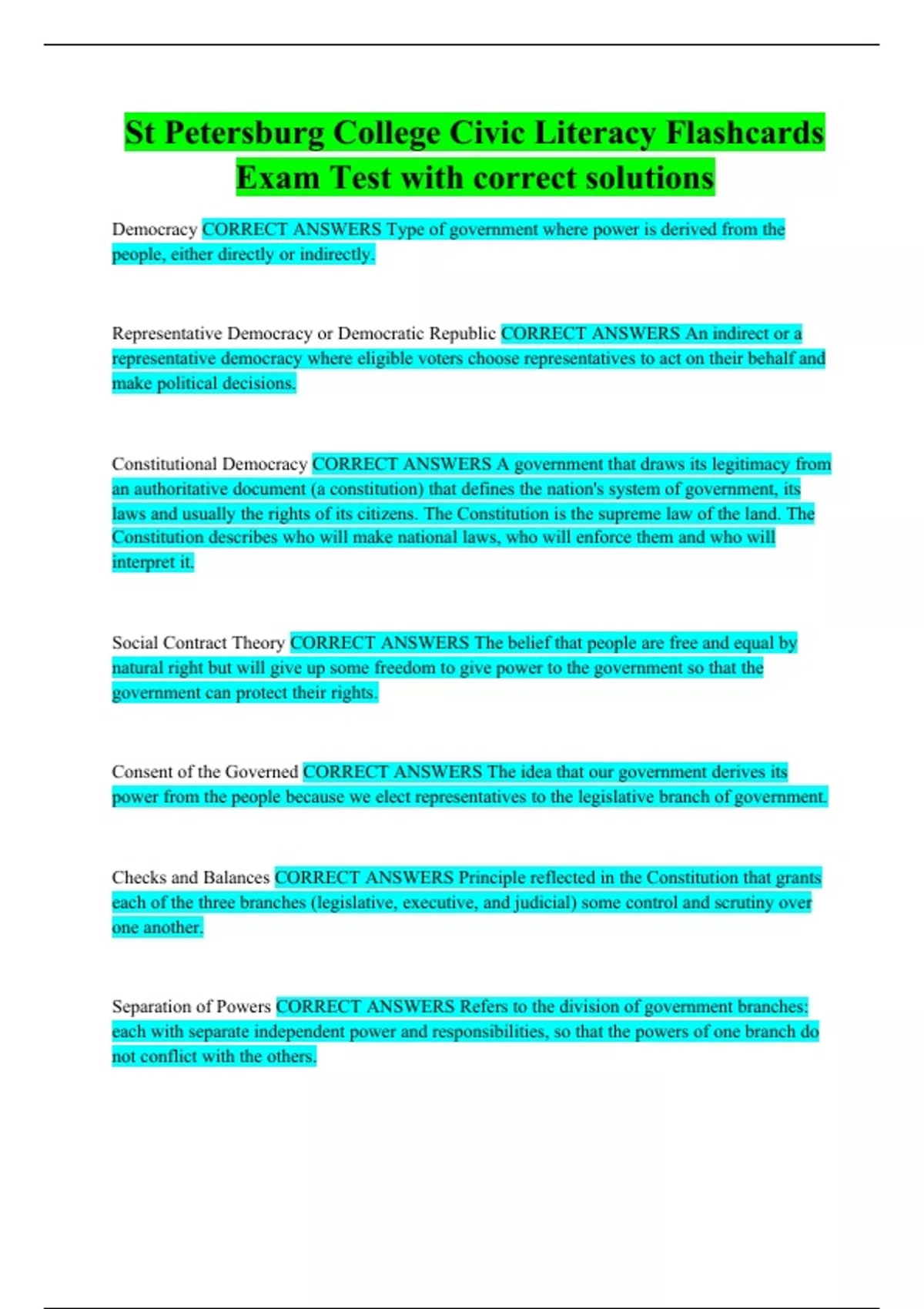 St Petersburg College Civic Literacy Flashcards Exam Test with correct solutions

Democracy CORRECT ANSWERS Type of government where power is derived from the people, either directly or indirectly.

Representative Democracy or Democratic Republic CORRECT ANSWERS An indirect or a representative democracy where eligible voters choose representatives to act on their behalf and make political decisions.

Constitutional Democracy CORRECT ANSWERS A government that draws its legitimacy from an authoritative document (a constitution) that defines the nation's system of government, its laws and usually the rights of its citizens. The Constitution is the supreme law of the land. The Constitution describes who will make national laws, who will enforce them and who will interpret it.

Social Contract Theory CORRECT ANSWERS The belief that people are free and equal by natural right but will give up some freedom to give power to the government so that the government can protect their rights.

Consent of the Governed CORRECT ANSWERS The idea that our government derives its power from the people because we elect representatives to the legislative branch of government.

Checks and Balances CORRECT ANSWERS Principle reflected in the Constitution that grants each of the three branches (legislative, executive, and judicial) some control and scrutiny over one another.

Separation of Powers CORRECT ANSWERS Refers to the division of government branches: each with separate independent power and responsibilities, so that the powers of one branch do not conflict with the others.